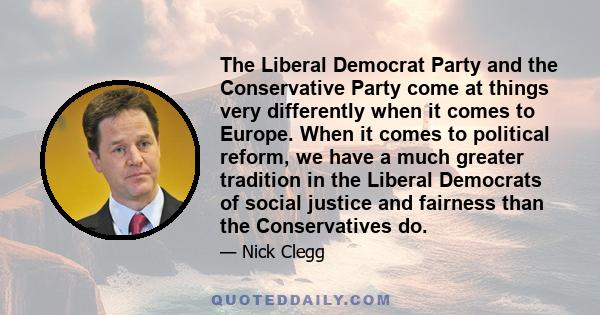 The Liberal Democrat Party and the Conservative Party come at things very differently when it comes to Europe. When it comes to political reform, we have a much greater tradition in the Liberal Democrats of social justice and fairness than the Conservatives do.

— Nick Clegg

QUOTEDDAILY.COM